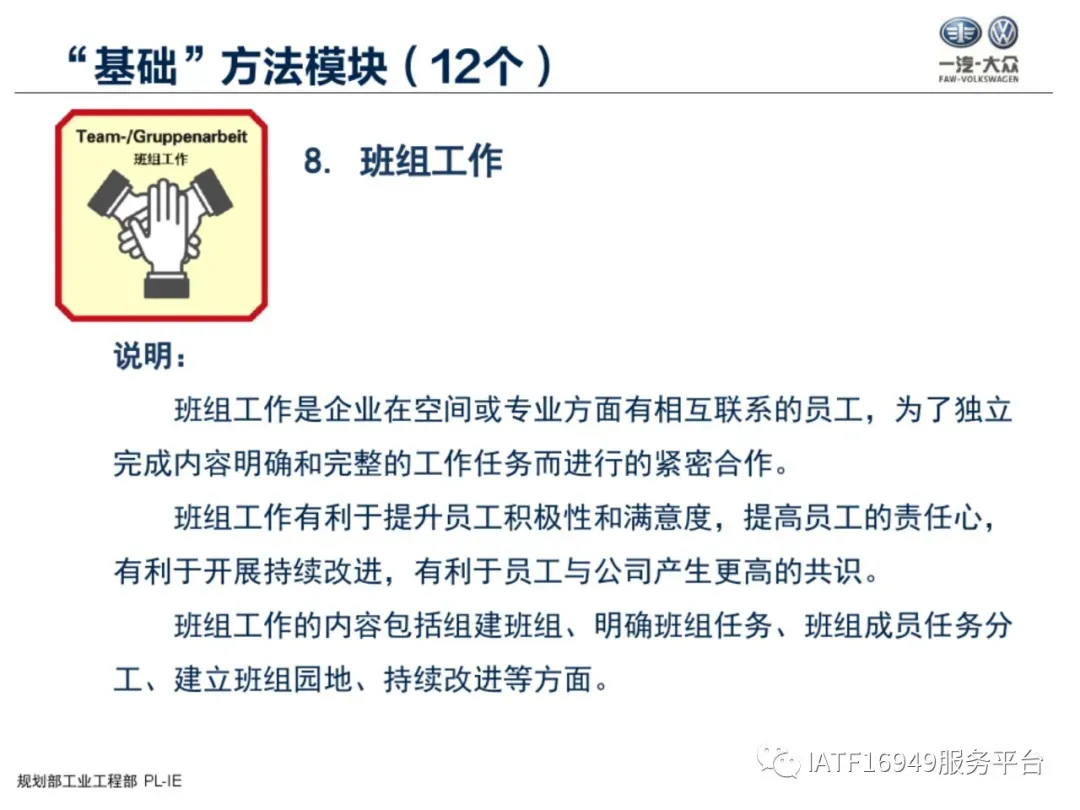 “基础”方法模块（12个）

一汽-大众
FAW-VOLKSWAGEN

Team-/Gruppenarbeit
班组工作

8. 班组工作

说明：

班组工作是企业在空间或专业方面有相互联系的员工，为了独立完成内容明确和完整的工作任务而进行的紧密合作。

班组工作有利于提升员工积极性和满意度，提高员工的责任心，有利于开展持续改进，有利于员工与公司产生更高的共识。

班组工作的内容包括组建班组、明确班组任务、班组成员任务分工、建立班组园地、持续改进等方面。

规划部工业工程部 PL-IE

IATF16949服务平台